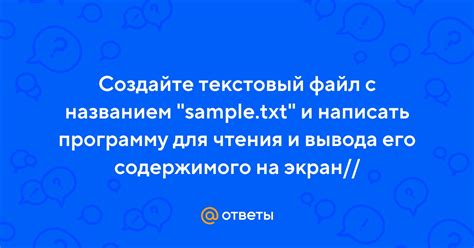 Создайте текстовый файл с названием "sample.txt" и написать программу для чтения и вывода его содержимого на экран//

@ ответы